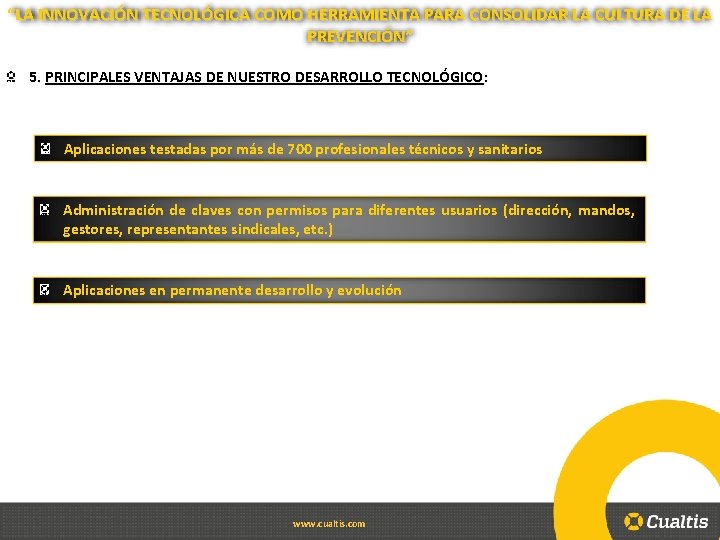 "LA INNOVACIÓN TECNOLÓGICA COMO HERRAMIENTA PARA CONSOLIDAR LA CULTURA DE LA PREVENCIÓN"

5. PRINCIPALES VENTAJAS DE NUESTRO DESARROLLO TECNOLÓGICO:

Aplicaciones testadas por más de 700 profesionales técnicos y sanitarios

Administración de claves con permisos para diferentes usuarios (dirección, mandos, gestores, representantes sindicales, etc.)

Aplicaciones en permanente desarrollo y evolución

www.cualtis.com

Cualtis